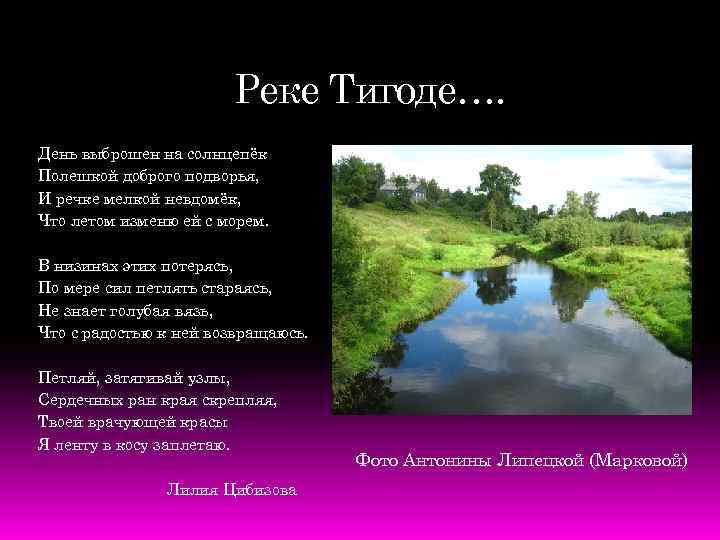 Реке Тигоде….

День выброшен на солнцепёк
Полешкой доброго подворья,
И речке мелкой невдомёк,
Что летом изменю ей с морем.

В низинах этих потерясь,
По мере сил петлять стараясь,
Не знает голубая вязь,
Что с радостью к ней возвращаюсь.

Петляй, затягивай узлы,
Сердечных ран края скрепляя,
Твоей врачующей красы
Я ленту в косу заплетаю.

Лилия Цибизова

Фото Антонины Липецкой (Марковой)